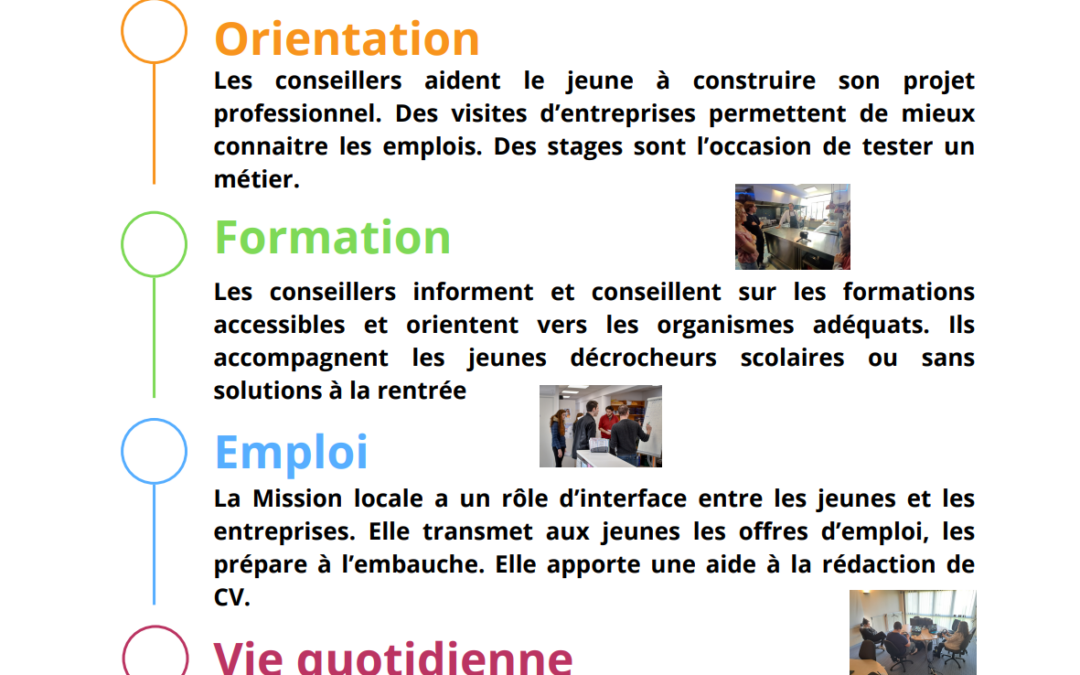 Orientation

Les conseillers aident le jeune à construire son projet professionnel. Des visites d'entreprises permettent de mieux connaitre les emplois. Des stages sont l'occasion de tester un métier.

Formation

Les conseillers informent et conseillent sur les formations accessibles et orientent vers les organismes adéquats. Ils accompagnent les jeunes décrocheurs scolaires ou sans solutions à la rentrée

Emploi

La Mission locale a un rôle d'interface entre les jeunes et les entreprises. Elle transmet aux jeunes les offres d'emploi, les prépare à l'embauche. Elle apporte une aide à la rédaction de CV.

Vie quotidienne